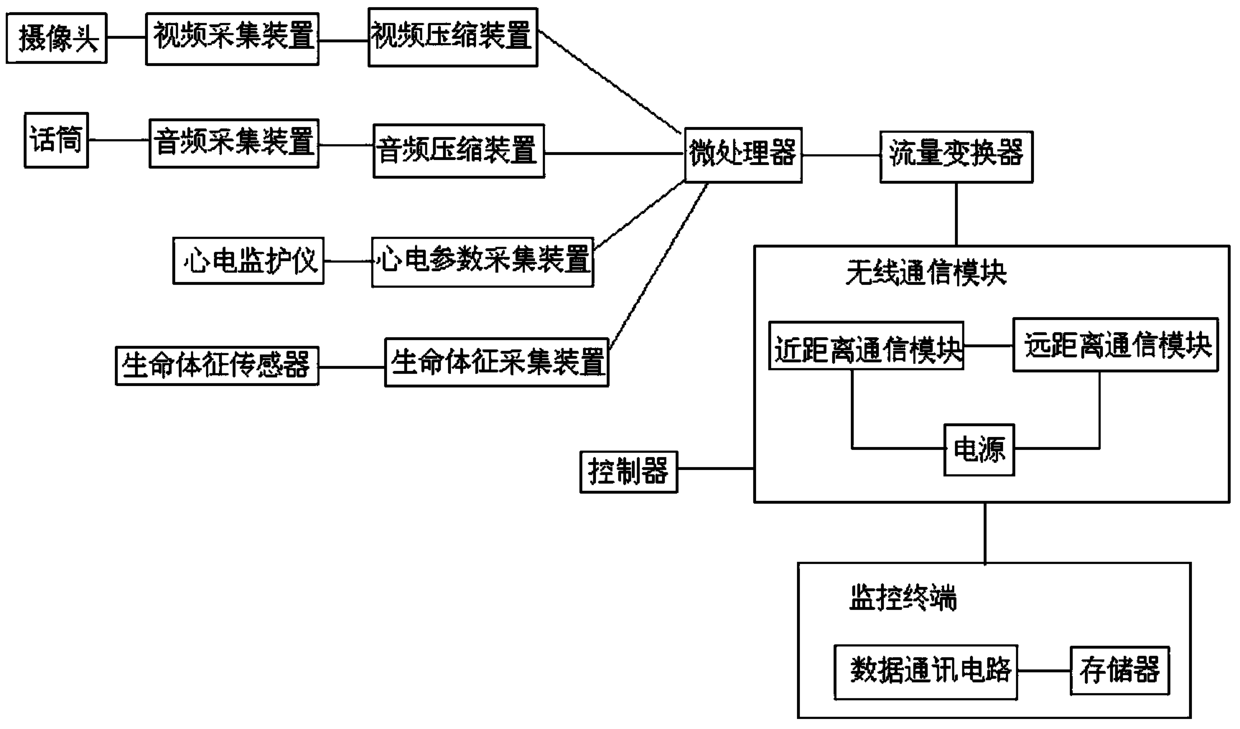 摄像头
视频采集装置
视频压缩装置
话筒
音频采集装置
音频压缩装置
微处理器
流量变换器
心电监护仪
心电参数采集装置
生命体征传感器
生命体征采集装置
无线通信模块
近距离通信模块
远距离通信模块
电源
控制器
监控终端
数据通讯电路
存储器